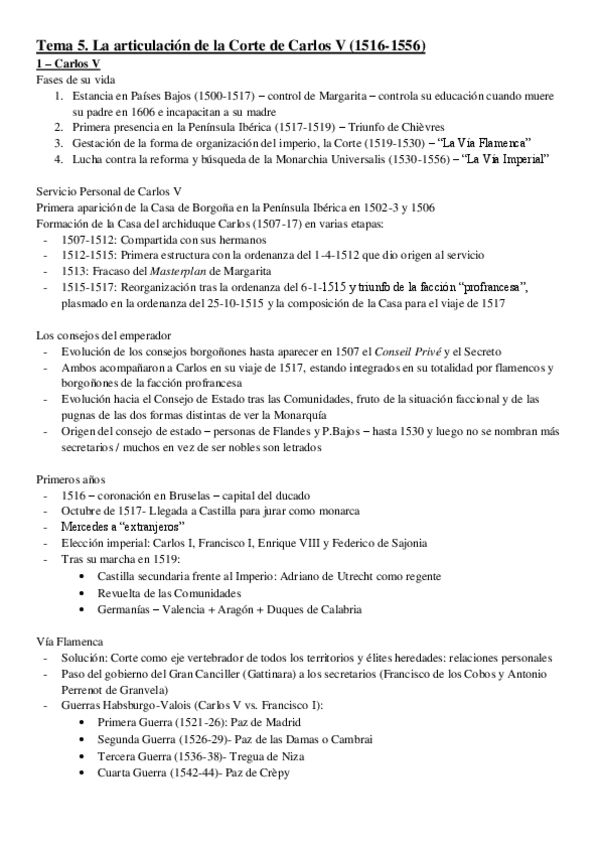 Tema 5. La articulación de la Corte de Carlos V (1516-1556)
1 – Carlos V
Fases de su vida
1. Estancia en Países Bajos (1500-1517) – control de Margarita – controla su educación cuando muere su padre en 1606 e incapacitan a su madre
2. Primera presencia en la Península Ibérica (1517-1519) – Triunfo de Chièvres
3. Gestación de la forma de organización del imperio, la Corte (1519-1530) – "La Vía Flamenca"
4. Lucha contra la reforma y búsqueda de la Monarchia Universalis (1530-1556) – "La Vía Imperial"

Servicio Personal de Carlos V
Primera aparición de la Casa de Borgoña en la Península Ibérica en 1502-3 y 1506
Formación de la Casa del archiduque Carlos (1507-17) en varias etapas:
- 1507-1512: Compartida con sus hermanos
- 1512-1515: Primera estructura con la ordenanza del 1-4-1512 que dio origen al servicio
- 1513: Fracaso del Masterplan de Margarita
- 1515-1517: Reorganización tras la ordenanza del 6-1-1515 y triunfo de la facción "profrancesa", plasmado en la ordenanza del 25-10-1515 y la composición de la Casa para el viaje de 1517

Los consejos del emperador
- Evolución de los consejos borgoñones hasta aparecer en 1507 el Conseil Privé y el Secreto
- Ambos acompañaron a Carlos en su viaje de 1517, estando integrados en su totalidad por flamencos y borgoñones de la facción profrancesa
- Evolución hacia el Consejo de Estado tras las Comunidades, fruto de la situación faccional y de las pugnas de las dos formas distintas de ver la Monarquía
- Origen del consejo de estado – personas de Flandes y P.Bajos – hasta 1530 y luego no se nombran más secretarios / muchos en vez de ser nobles son letrados

Primeros años
- 1516 – coronación en Bruselas – capital del ducado
- Octubre de 1517- Llegada a Castilla para jurar como monarca
- Mercedes a "extranjeros"
- Elección imperial: Carlos I, Francisco I, Enrique VIII y Federico de Sajonia
- Tras su marcha en 1519:
  • Castilla secundaria frente al Imperio: Adriano de Utrecht como regente
  • Revuelta de las Comunidades
  • Germanías – Valencia + Aragón + Duques de Calabria

Vía Flamenca
- Solución: Corte como eje vertebrador de todos los territorios y élites heredades: relaciones personales
- Paso del gobierno del Gran Canciller (Gattinara) a los secretarios (Francisco de los Cobos y Antonio Perrenot de Granvela)
- Guerras Habsburgo-Valois (Carlos V vs. Francisco I):
  • Primera Guerra (1521-26): Paz de Madrid
  • Segunda Guerra (1526-29)- Paz de las Damas o Cambrai
  • Tercera Guerra (1536-38)- Tregua de Niza
  • Cuarta Guerra (1542-44)- Paz de Crèpy